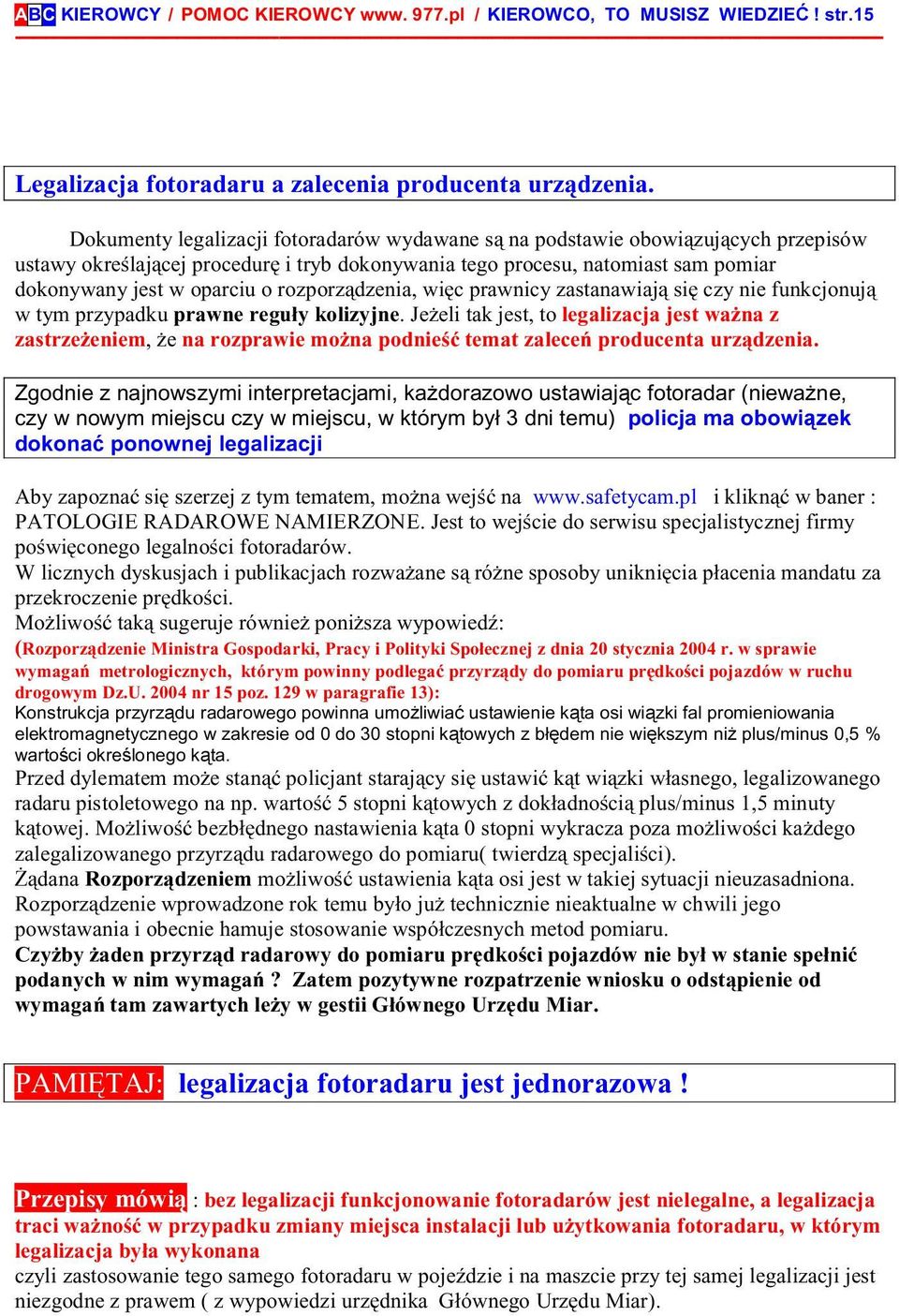 ABC KIEROWCY / POMOC KIEROWCY www. 977.pl / KIEROWCO, TO MUSISZ WIEDZIEĆ ! str.15

Legalizacja fotoradaru a zalecenia producenta urządzenia.

Dokumenty legalizacji fotoradarów wydawane są na podstawie obowiązujących przepisów ustawy określającej procedurę i tryb dokonywania tego procesu, natomiast sam pomiar dokonywany jest w oparciu o rozporządzenia, więc prawnicy zastanawiają się czy nie funkcjonują w tym przypadku prawne reguły kolizyjne. Jeżeli tak jest, to legalizacja jest ważna z zastrzeżeniem, że na rozprawie można podnieść temat zaleceń producenta urządzenia.

Zgodnie z najnowszymi interpretacjami, każdorazowo ustawiając fotoradar (nieważne, czy w nowym miejscu czy w miejscu, w którym był 3 dni temu) policja ma obowiązek dokonać ponownej legalizacji

Aby zapoznać się szerzej z tym tematem, można wejść na www.safetycam.pl i kliknąć w baner : PATOLOGIE RADAROWE NAMIERZONE. Jest to wejście do serwisu specjalistycznej firmy poświęconego legalności fotoradarów.
W licznych dyskusjach i publikacjach rozważane są różne sposoby uniknięcia płacenia mandatu za przekroczenie prędkości.
Możliwość taką sugeruje również poniższa wypowiedź:
(Rozporządzenie Ministra Gospodarki, Pracy i Polityki Społecznej z dnia 20 stycznia 2004 r. w sprawie wymagań metrologicznych, którym powinny podlegać przyrządy do pomiaru prędkości pojazdów w ruchu drogowym Dz.U. 2004 nr 15 poz. 129 w paragrafie 13):
Konstrukcja przyrządu radarowego powinna umożliwiać ustawienie kąta osi wiązki fal promieniowania elektromagnetycznego w zakresie od 0 do 30 stopni kątowych z błędem nie większym niż plus/minus 0,5 % wartości określonego kąta.
Przed dylematem może stanąć policjant starający się ustawić kąt wiązki własnego, legalizowanego radaru pistoletowego na np. wartość 5 stopni kątowych z dokładnością plus/minus 1,5 minuty kątowej. Możliwość bezbłędnego nastawienia kąta 0 stopni wykracza poza możliwości każdego zalegalizowanego przyrządu radarowego do pomiaru( twierdzą specjaliści).
Żądana Rozporządzeniem możliwość ustawienia kąta osi jest w takiej sytuacji nieuzasadniona. Rozporządzenie wprowadzone rok temu było już technicznie nieaktualne w chwili jego powstawania i obecnie hamuje stosowanie współczesnych metod pomiaru.
Czyżby żaden przyrząd radarowy do pomiaru prędkości pojazdów nie był w stanie spełnić podanych w nim wymagań ? Zatem pozytywne rozpatrzenie wniosku o odstąpienie od wymagań tam zawartych leży w gestii Głównego Urzędu Miar.

PAMIĘTAJ: legalizacja fotoradaru jest jednorazowa !

Przepisy mówią : bez legalizacji funkcjonowanie fotoradarów jest nielegalne, a legalizacja traci ważność w przypadku zmiany miejsca instalacji lub użytkowania fotoradaru, w którym legalizacja była wykonana
czyli zastosowanie tego samego fotoradaru w pojeździe i na maszcie przy tej samej legalizacji jest niezgodne z prawem ( z wypowiedzi urzędnika Głównego Urzędu Miar).